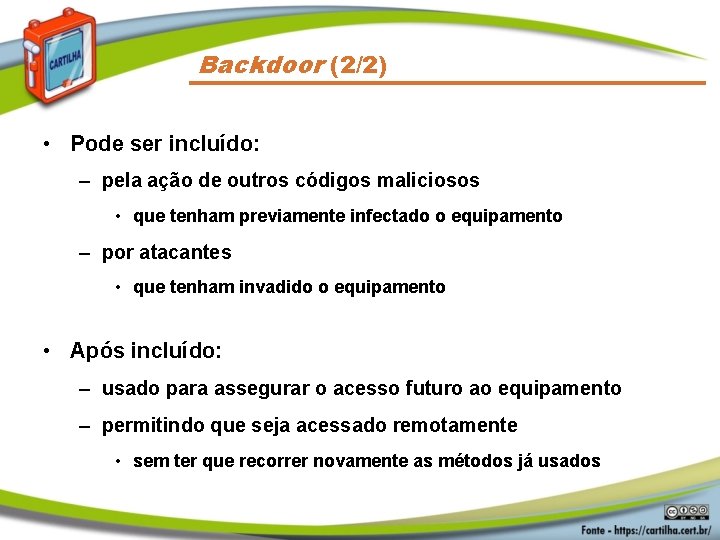 CARTILHA

Backdoor (2/2)

• Pode ser incluído:
– pela ação de outros códigos maliciosos
• que tenham previamente infectado o equipamento
– por atacantes
• que tenham invadido o equipamento

• Após incluído:
– usado para assegurar o acesso futuro ao equipamento
– permitindo que seja acessado remotamente
• sem ter que recorrer novamente as métodos já usados

Fonte - https://cartilha.cert.br/